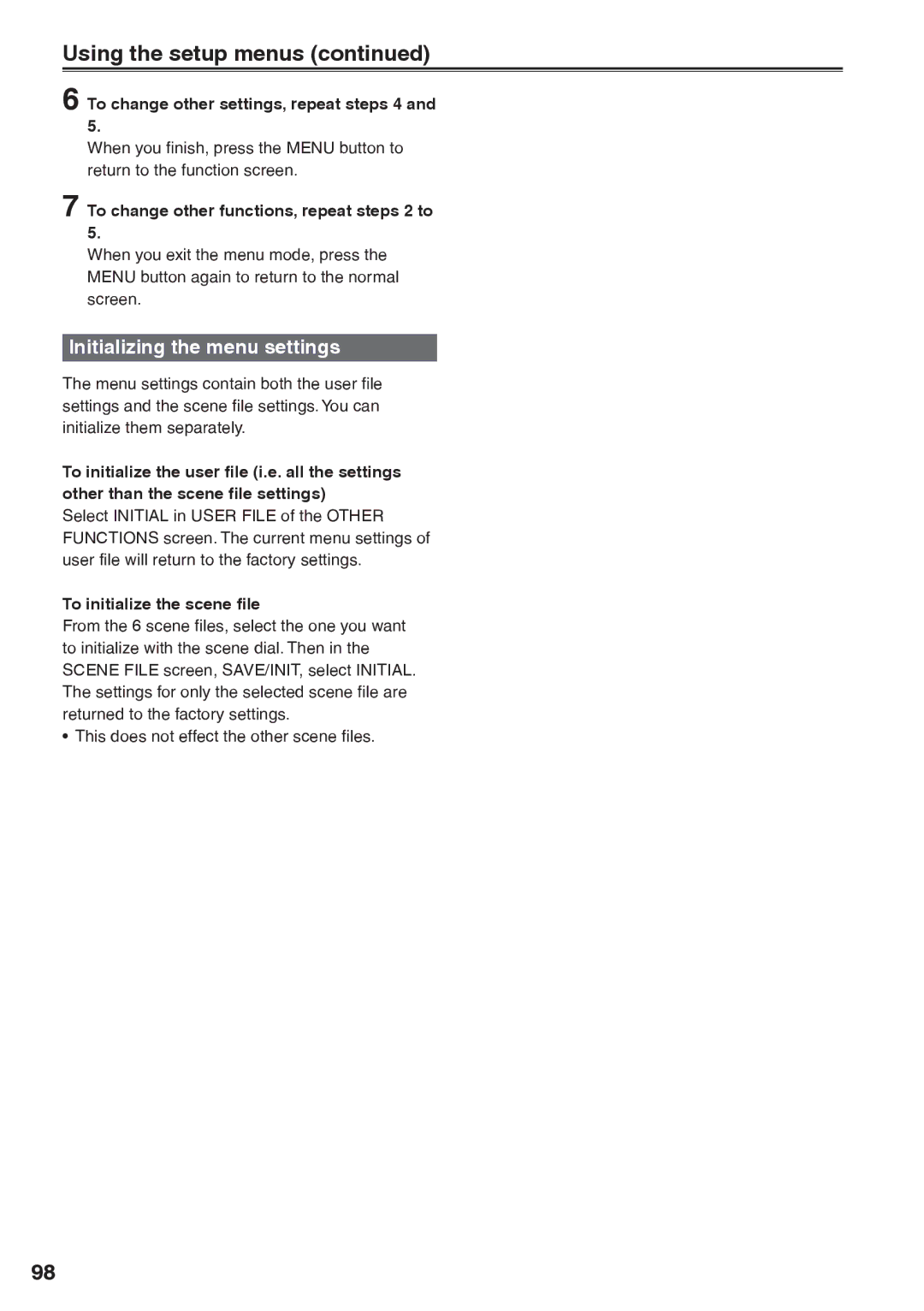 Using the setup menus (continued)

6 To change other settings, repeat steps 4 and 5.
When you finish, press the MENU button to return to the function screen.

7 To change other functions, repeat steps 2 to 5.
When you exit the menu mode, press the MENU button again to return to the normal screen.

Initializing the menu settings

The menu settings contain both the user file settings and the scene file settings. You can initialize them separately.

To initialize the user file (i.e. all the settings other than the scene file settings)
Select INITIAL in USER FILE of the OTHER FUNCTIONS screen. The current menu settings of user file will return to the factory settings.

To initialize the scene file
From the 6 scene files, select the one you want to initialize with the scene dial. Then in the SCENE FILE screen, SAVE/INIT, select INITIAL. The settings for only the selected scene file are returned to the factory settings.
• This does not effect the other scene files.

98